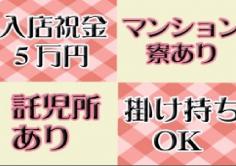 入店祝金
５万円

マンション
寮あり

託児所
あり

掛け持ち
OK